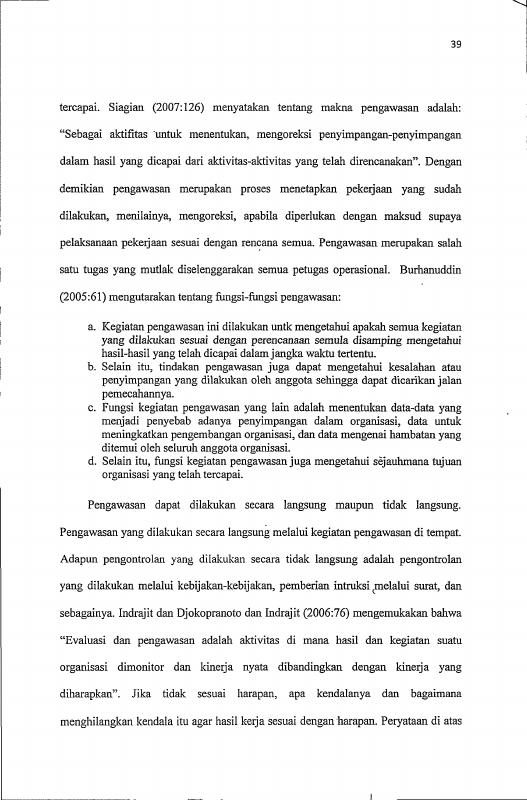 39

tercapai. Siagian (2007:126) menyatakan tentang makna pengawasan adalah: "Sebagai aktifitas untuk menentukan, mengoreksi penyimpangan-penyimpangan dalam hasil yang dicapai dari aktivitas-aktivitas yang telah direncanakan". Dengan demikian pengawasan merupakan proses menetapkan pekerjaan yang sudah dilakukan, menilainya, mengoreksi, apabila diperlukan dengan maksud supaya pelaksanaan pekerjaan sesuai dengan rencana semua. Pengawasan merupakan salah satu tugas yang mutlak diselenggarakan semua petugas operasional. Burhanuddin (2005:61) mengutarakan tentang fungsi-fungsi pengawasan:

a. Kegiatan pengawasan ini dilakukan untk mengetahui apakah semua kegiatan yang dilakukan sesuai dengan perencanaan semula disamping mengetahui hasil-hasil yang telah dicapai dalam jangka waktu tertentu.
b. Selain itu, tindakan pengawasan juga dapat mengetahui kesalahan atau penyimpangan yang dilakukan oleh anggota sehingga dapat dicarikan jalan pemecahannya.
c. Fungsi kegiatan pengawasan yang lain adalah menentukan data-data yang menjadi penyebab adanya penyimpangan dalam organisasi, data untuk meningkatkan pengembangan organisasi, dan data mengenai hambatan yang ditemui oleh seluruh anggota organisasi.
d. Selain itu, fungsi kegiatan pengawasan juga mengetahui sejauhmana tujuan organisasi yang telah tercapai.

Pengawasan dapat dilakukan secara langsung maupun tidak langsung. Pengawasan yang dilakukan secara langsung melalui kegiatan pengawasan di tempat. Adapun pengontrolan yang dilakukan secara tidak langsung adalah pengontrolan yang dilakukan melalui kebijakan-kebijakan, pemberian intruksi melalui surat, dan sebagainya. Indrajit dan Djokopranoto dan Indrajit (2006:76) mengemukakan bahwa "Evaluasi dan pengawasan adalah aktivitas di mana hasil dan kegiatan suatu organisasi dimonitor dan kinerja nyata dibandingkan dengan kinerja yang diharapkan". Jika tidak sesuai harapan, apa kendalanya dan bagaimana menghilangkan kendala itu agar hasil kerja sesuai dengan harapan. Peryataan di atas